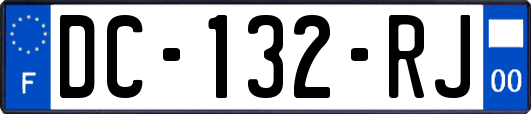 F

DC-132-RJ

00